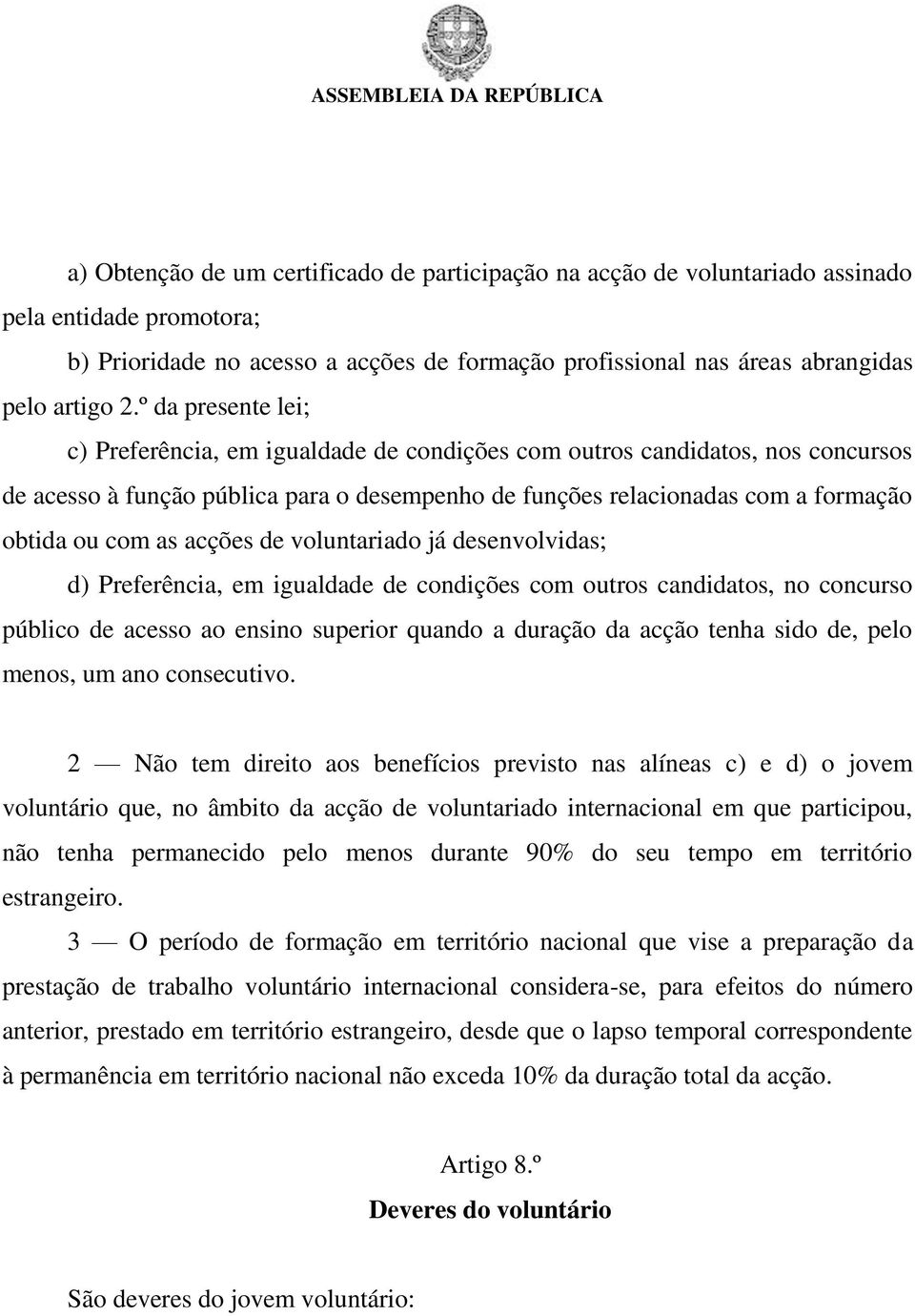 ASSEMBLEIA DA REPÚBLICA

a) Obtenção de um certificado de participação na acção de voluntariado assinado pela entidade promotora;

b) Prioridade no acesso a acções de formação profissional nas áreas abrangidas pelo artigo 2.º da presente lei;

c) Preferência, em igualdade de condições com outros candidatos, nos concursos de acesso à função pública para o desempenho de funções relacionadas com a formação obtida ou com as acções de voluntariado já desenvolvidas;

d) Preferência, em igualdade de condições com outros candidatos, no concurso público de acesso ao ensino superior quando a duração da acção tenha sido de, pelo menos, um ano consecutivo.

2 — Não tem direito aos benefícios previsto nas alíneas c) e d) o jovem voluntário que, no âmbito da acção de voluntariado internacional em que participou, não tenha permanecido pelo menos durante 90% do seu tempo em território estrangeiro.

3 — O período de formação em território nacional que vise a preparação da prestação de trabalho voluntário internacional considera-se, para efeitos do número anterior, prestado em território estrangeiro, desde que o lapso temporal correspondente à permanência em território nacional não exceda 10% da duração total da acção.

Artigo 8.º
Deveres do voluntário

São deveres do jovem voluntário: